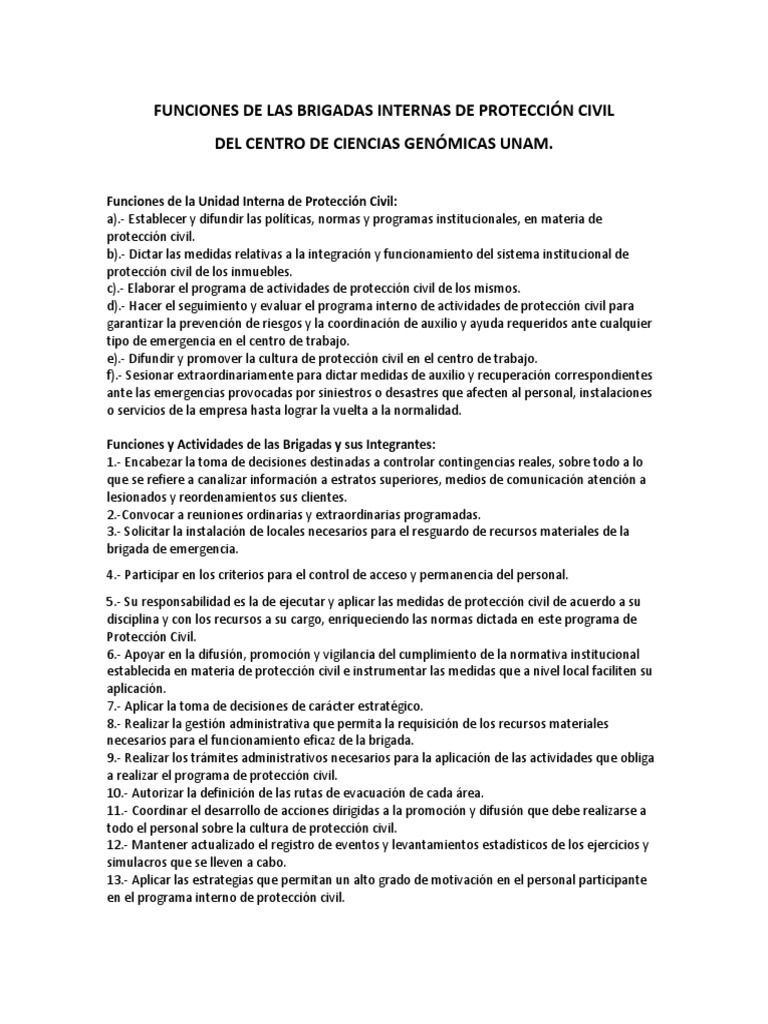 FUNCIONES DE LAS BRIGADAS INTERNAS DE PROTECCIÓN CIVIL

DEL CENTRO DE CIENCIAS GENÓMICAS UNAM.

Funciones de la Unidad Interna de Protección Civil:
a).- Establecer y difundir las políticas, normas y programas institucionales, en materia de protección civil.
b).- Dictar las medidas relativas a la integración y funcionamiento del sistema institucional de protección civil de los inmuebles.
c).- Elaborar el programa de actividades de protección civil de los mismos.
d).- Hacer el seguimiento y evaluar el programa interno de actividades de protección civil para garantizar la prevención de riesgos y la coordinación de auxilio y ayuda requeridos ante cualquier tipo de emergencia en el centro de trabajo.
e).- Difundir y promover la cultura de protección civil en el centro de trabajo.
f).- Sesionar extraordinariamente para dictar medidas de auxilio y recuperación correspondientes ante las emergencias provocadas por siniestros o desastres que afecten al personal, instalaciones o servicios de la empresa hasta lograr la vuelta a la normalidad.

Funciones y Actividades de las Brigadas y sus Integrantes:
1.- Encabezar la toma de decisiones destinadas a controlar contingencias reales, sobre todo a lo que se refiere a canalizar información a estratos superiores, medios de comunicación atención a lesionados y reordenamientos sus clientes.
2.-Convocar a reuniones ordinarias y extraordinarias programadas.
3.- Solicitar la instalación de locales necesarios para el resguardo de recursos materiales de la brigada de emergencia.

4.- Participar en los criterios para el control de acceso y permanencia del personal.

5.- Su responsabilidad es la de ejecutar y aplicar las medidas de protección civil de acuerdo a su disciplina y con los recursos a su cargo, enriqueciendo las normas dictada en este programa de Protección Civil.
6.- Apoyar en la difusión, promoción y vigilancia del cumplimiento de la normativa institucional establecida en materia de protección civil e instrumentar las medidas que a nivel local faciliten su aplicación.
7.- Aplicar la toma de decisiones de carácter estratégico.
8.- Realizar la gestión administrativa que permita la requisición de los recursos materiales necesarios para el funcionamiento eficaz de la brigada.
9.- Realizar los trámites administrativos necesarios para la aplicación de las actividades que obliga a realizar el programa de protección civil.
10.- Autorizar la definición de las rutas de evacuación de cada área.
11.- Coordinar el desarrollo de acciones dirigidas a la promoción y difusión que debe realizarse a todo el personal sobre la cultura de protección civil.
12.- Mantener actualizado el registro de eventos y levantamientos estadísticos de los ejercicios y simulacros que se lleven a cabo.
13.- Aplicar las estrategias que permitan un alto grado de motivación en el personal participante en el programa interno de protección civil.